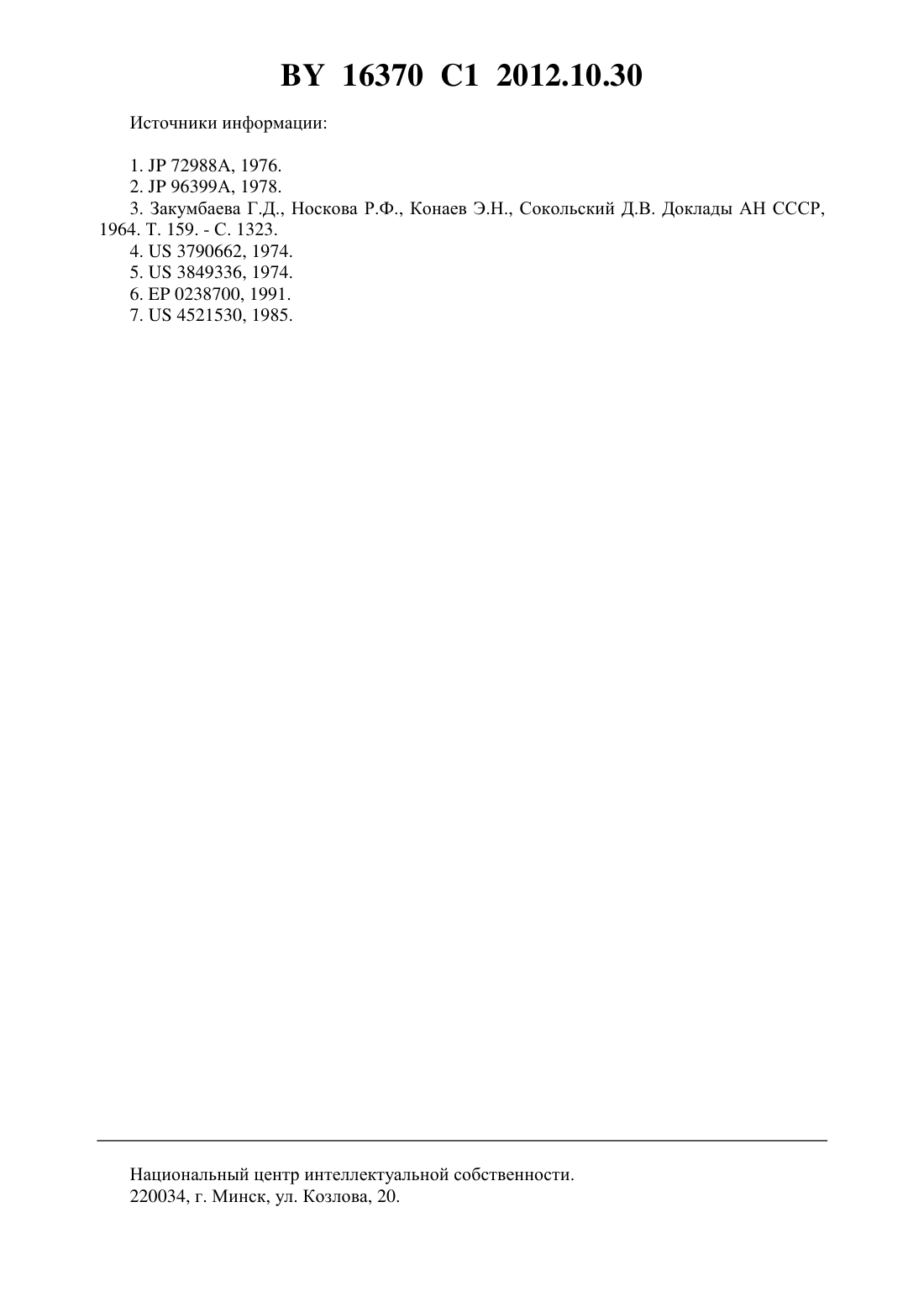 BY 16370 C1 2012.10.30

Источники информации:

1. JP 72988A, 1976.
2. JP 96399A, 1978.
3. Закумбаева Г.Д., Носкова Р.Ф., Конаев Э.Н., Сокольский Д.В. Доклады АН СССР, 1964. Т. 159. - С. 1323.
4. US 3790662, 1974.
5. US 3849336, 1974.
6. EP 0238700, 1991.
7. US 4521530, 1985.

Национальный центр интеллектуальной собственности.
220034, г. Минск, ул. Козлова, 20.